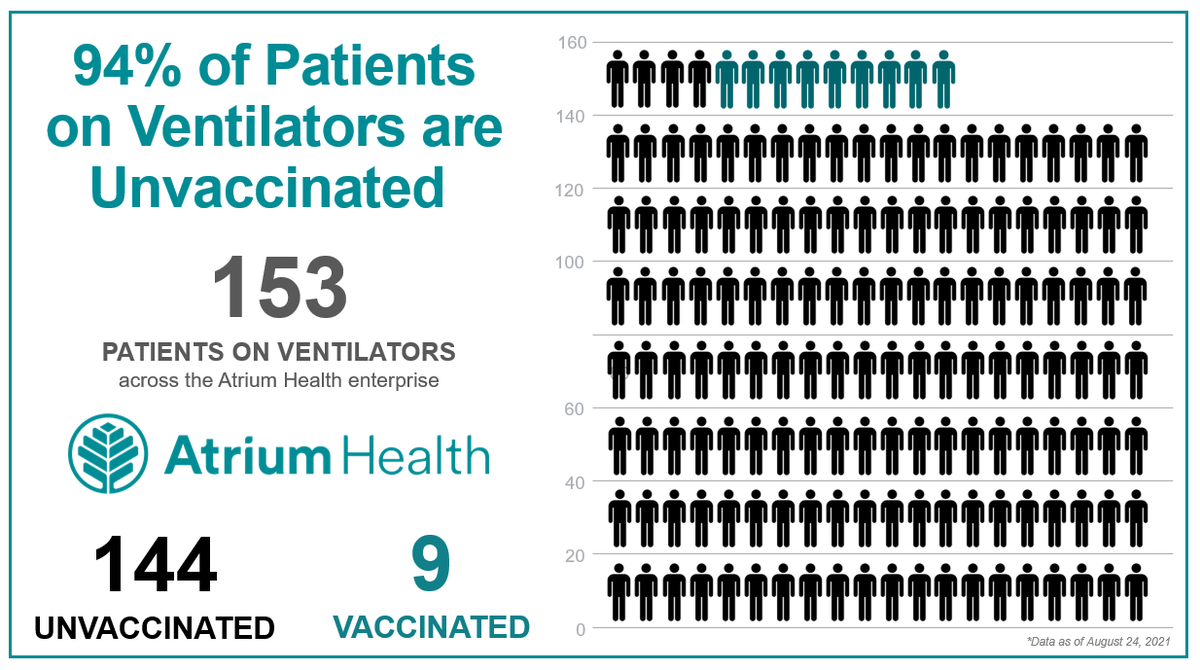 94% of Patients on Ventilators are Unvaccinated

153

PATIENTS ON VENTILATORS
across the Atrium Health enterprise

Atrium Health

144
UNVACCINATED

9
VACCINATED

160
140
120
100
60
40
20
0

*Data as of August 24, 2021